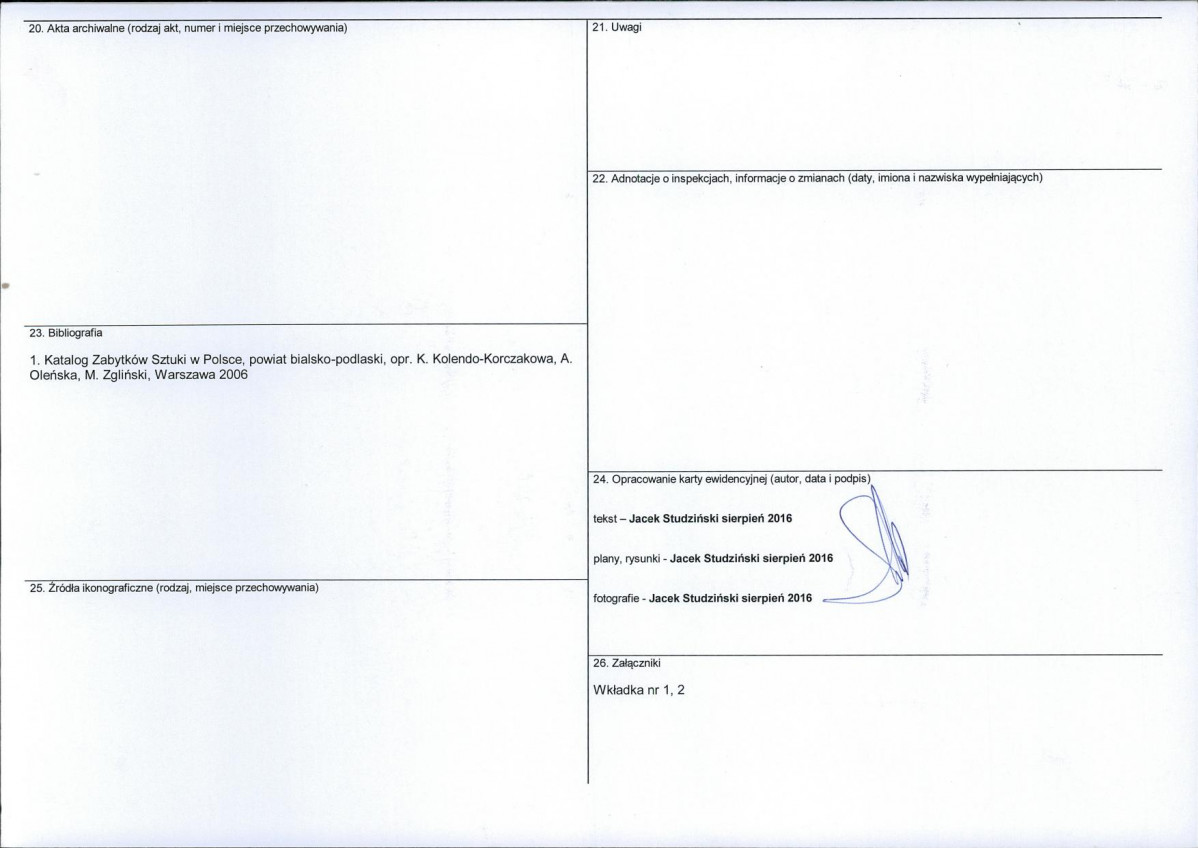 20. Akta archiwalne (rodzaj akt, numer i miejsce przechowywania)

23. Bibliografia

1. Katalog Zabytków Sztuki w Polsce, powiat bialsko-podlaski, opr. K. Kolendo-Korczakowa, A. Oleńska, M. Zgliński, Warszawa 2006

25. Źródła ikonograficzne (rodzaj, miejsce przechowywania)

21. Uwagi

22. Adnotacje o inspekcjach, informacje o zmianach (daty, imiona i nazwiska wypełniających)

24. Opracowanie karty ewidencyjnej (autor, data i podpis)

tekst – Jacek Studziński sierpień 2016

plany, rysunki - Jacek Studziński sierpień 2016

fotografie - Jacek Studziński sierpień 2016

26. Załączniki

Wkładka nr 1, 2